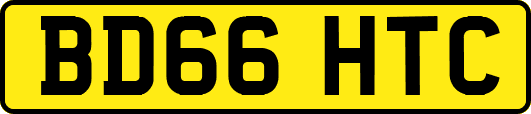 BD66 HTC